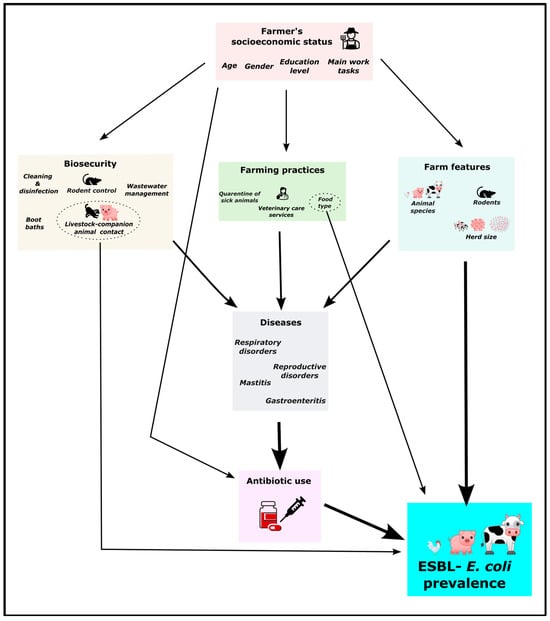 Farmer's socioeconomic status

Age Gender Education level Main work tasks

Biosecurity

Cleaning & disinfection Rodent control Wastewater management

Boot baths Livestock-companion animal contact

Farming practices

Quarentine of sick animals Veterinary care services Food type

Farm features

Animal species Rodents

Herd size

Diseases

Respiratory disorders

Reproductive disorders

Mastitis

Gastroenteritis

Antibiotic use

ESBL- E. coli prevalence